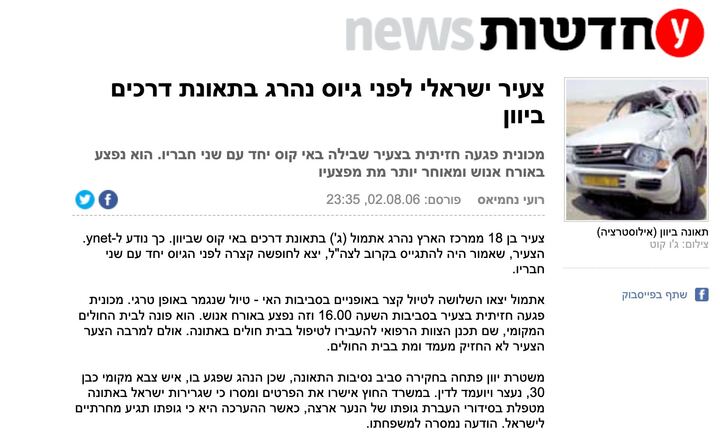 y חדשות news

צעיר ישראלי לפני גיוס נהרג בתאונת דרכים ביוון

מכונית פגעה חזיתית בצעיר שבילה באי קוס יחד עם שני חבריו. הוא נפצע באורח אנוש ומאוחר יותר מת מפצעיו

רועי נחמיאס פורסם: 02.08.06, 23:35

צעיר בן 18 ממרכז הארץ נהרג אתמול (ג') בתאונת דרכים באי קוס שביוון. כך נודע ל-ynet. הצעיר, שאמור היה להתגייס בקרוב לצה"ל, יצא לחופשה קצרה לפני הגיוס יחד עם שני חבריו.

אתמול יצאו השלושה לטיול קצר באופניים בסביבות האי - טיול שנגמר באופן טרגי. מכונית פגעה חזיתית בצעיר בסביבות השעה 16.00 וזה נפצע באורח אנוש. הוא פונה לבית החולים המקומי, שם תכנן הצוות הרפואי להעבירו לטיפול בבית חולים באתונה. אולם למרבה הצער הצעיר לא החזיק מעמד ומת בבית החולים.

משטרת יוון פתחה בחקירה סביב נסיבות התאונה, שכן הנהג שפגע בו, איש צבא מקומי כבן 30, נעצר ויועמד לדין. במשרד החוץ אישרו את הפרטים ומסרו כי שגרירות ישראל באתונה מטפלת בסידורי העברת גופתו של הנער ארצה, כאשר ההערכה היא כי גופתו תגיע מחרתיים לישראל. הודעה נמסרה למשפחתו.

תאונה ביוון (אילוסטרציה)
צילום: ג'ו קוט

שתף בפייסבוק